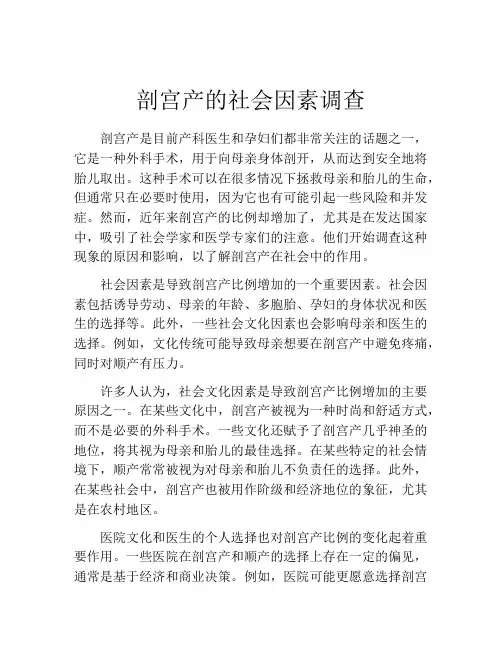 剖宫产的社会因素调查

剖宫产是目前产科医生和孕妇们都非常关注的话题之一，它是一种外科手术，用于向母亲身体剖开，从而达到安全地将胎儿取出。这种手术可以在很多情况下拯救母亲和胎儿的生命，但通常只在必要时使用，因为它也有可能引起一些风险和并发症。然而，近年来剖宫产的比例却增加了，尤其是在发达国家中，吸引了社会学家和医学专家们的注意。他们开始调查这种现象的原因和影响，以了解剖宫产在社会中的作用。

社会因素是导致剖宫产比例增加的一个重要因素。社会因素包括诱导劳动、母亲的年龄、多胞胎、孕妇的身体状况和医生的选择等。此外，一些社会文化因素也会影响母亲和医生的选择。例如，文化传统可能导致母亲想要在剖宫产中避免疼痛，同时对顺产有压力。

许多人认为，社会文化因素是导致剖宫产比例增加的主要原因之一。在某些文化中，剖宫产被视为一种时尚和舒适方式，而不是必要的外科手术。一些文化还赋予了剖宫产几乎神圣的地位，将其视为母亲和胎儿的最佳选择。在某些特定的社会情境下，顺产常常被视为对母亲和胎儿不负责任的选择。此外，在某些社会中，剖宫产也被用作阶级和经济地位的象征，尤其是在农村地区。

医院文化和医生的个人选择也对剖宫产比例的变化起着重要作用。一些医院在剖宫产和顺产的选择上存在一定的偏见，通常是基于经济和商业决策。例如，医院可能更愿意选择剖宫